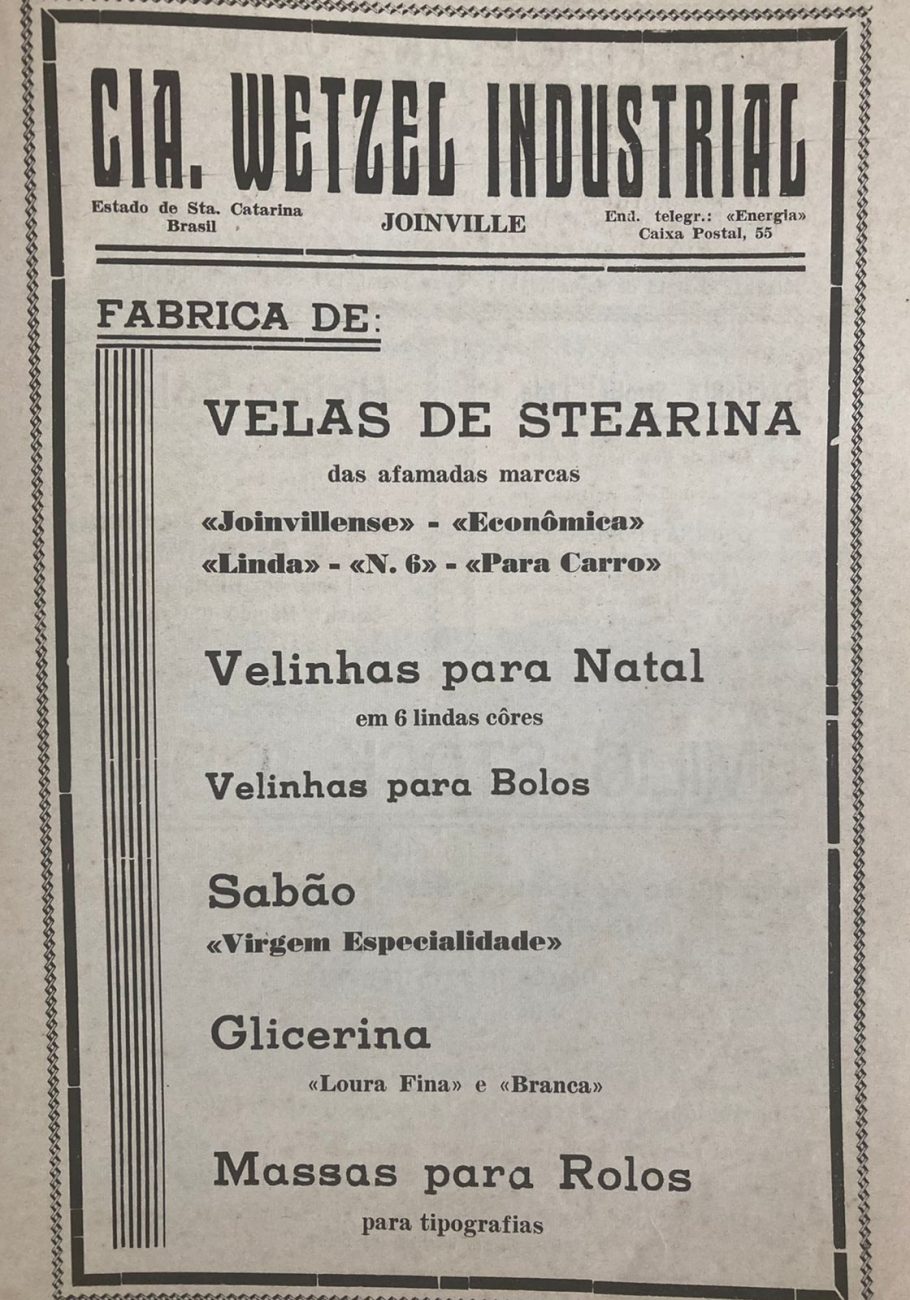 CIA. WETZEL INDUSTRIAL

Estado de Sta. Catarina
Brasil

JOINVILLE

End. telegr.: «Energia»
Caixa Postal, 55

FABRICA DE:

VELAS DE STEARINA

das afamadas marcas

«Joinvillense» - «Econômica»
«Linda» - «N. 6» - «Para Carro»

Velinhas para Natal

em 6 lindas côres

Velinhas para Bolos

Sabão

«Virgem Especialidade»

Glicerina

«Loura Fina» e «Branca»

Massas para Rolos

para tipografias